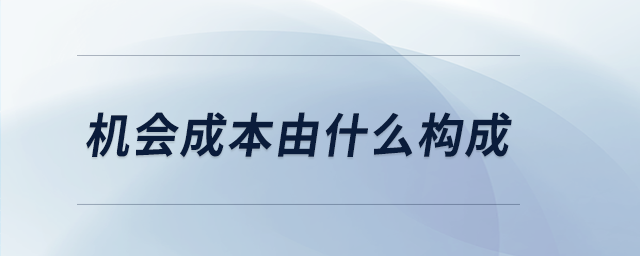 机会成本由什么构成